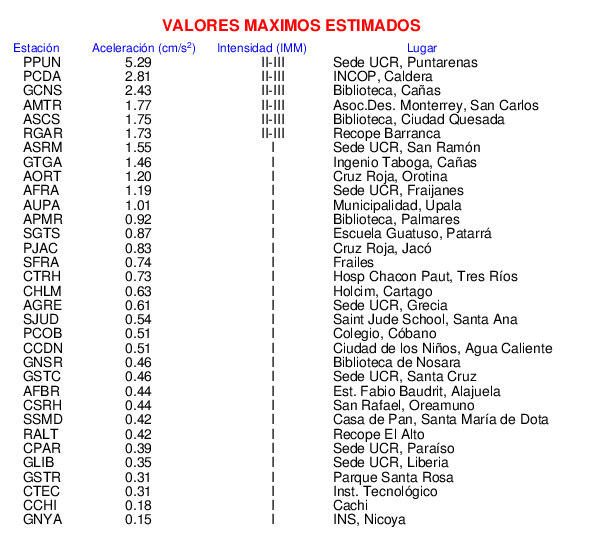 VALORES MAXIMOS ESTIMADOS

| Estación | Aceleración (cm/s$^2$) | Intensidad (IMM) | Lugar |
|---|---|---|---|
| PPUN | 5.29 | II-III | Sede UCR, Puntarenas |
| PCDA | 2.81 | II-III | INCOP, Caldera |
| GCNS | 2.43 | II-III | Biblioteca, Cañas |
| AMTR | 1.77 | II-III | Asoc.Des. Monterrey, San Carlos |
| ASCS | 1.75 | II-III | Biblioteca, Ciudad Quesada |
| RGAR | 1.73 | II-III | Recope Barranca |
| ASRM | 1.55 | I | Sede UCR, San Ramón |
| GTGA | 1.46 | I | Ingenio Taboga, Cañas |
| AORT | 1.20 | I | Cruz Roja, Orotina |
| AFRA | 1.19 | I | Sede UCR, Fraijanes |
| AUPA | 1.01 | I | Municipalidad, Upala |
| APMR | 0.92 | I | Biblioteca, Palmares |
| SGTS | 0.87 | I | Escuela Guatuso, Patarrá |
| PJAC | 0.83 | I | Cruz Roja, Jacó |
| SFRA | 0.74 | I | Frailes |
| CTRH | 0.73 | I | Hosp Chacon Paut, Tres Ríos |
| CHLM | 0.63 | I | Holcim, Cartago |
| AGRE | 0.61 | I | Sede UCR, Grecia |
| SJUD | 0.54 | I | Saint Jude School, Santa Ana |
| PCOB | 0.51 | I | Colegio, Cóbano |
| CCDN | 0.51 | I | Ciudad de los Niños, Agua Caliente |
| GNSR | 0.46 | I | Biblioteca de Nosara |
| GSTC | 0.46 | I | Sede UCR, Santa Cruz |
| AFBR | 0.44 | I | Est. Fabio Baudrit, Alajuela |
| CSRH | 0.44 | I | San Rafael, Oreamuno |
| SSMD | 0.42 | I | Casa de Pan, Santa María de Dota |
| RALT | 0.42 | I | Recope El Alto |
| CPAR | 0.39 | I | Sede UCR, Paraíso |
| GLIB | 0.35 | I | Sede UCR, Liberia |
| GSTR | 0.31 | I | Parque Santa Rosa |
| CTEC | 0.31 | I | Inst. Tecnológico |
| CCHI | 0.18 | I | Cachi |
| GNYA | 0.15 | I | INS, Nicoya |